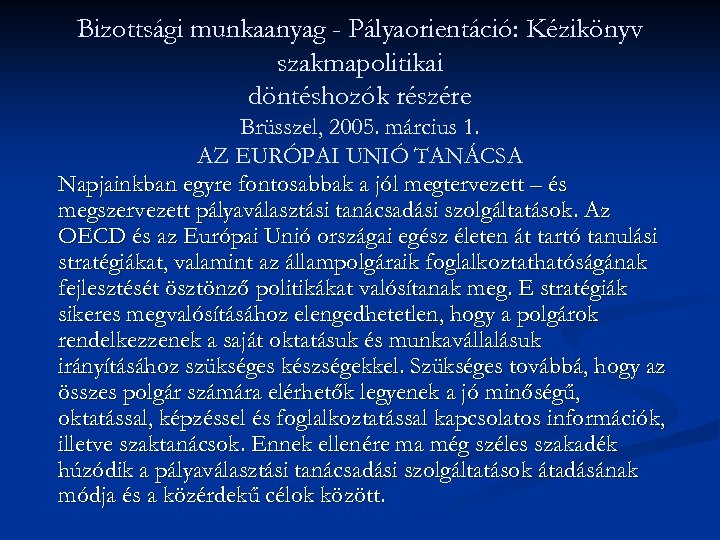 Bizottsági munkaanyag - Pályaorientáció: Kézikönyv szakmapolitikai döntéshozók részére
Brüsszel, 2005. március 1.
AZ EURÓPAI UNIÓ TANÁCSA

Napjainkban egyre fontosabbak a jól megtervezett – és megszervezett pályaválasztási tanácsadási szolgáltatások. Az OECD és az Európai Unió országai egész életen át tartó tanulási stratégiákat, valamint az állampolgáraik foglalkoztathatóságának fejlesztését ösztönző politikákat valósítanak meg. E stratégiák sikeres megvalósításához elengedhetetlen, hogy a polgárok rendelkezzenek a saját oktatásuk és munkavállalásuk irányításához szükséges készségekkel. Szükséges továbbá, hogy az összes polgár számára elérhetők legyenek a jó minőségű, oktatással, képzéssel és foglalkoztatással kapcsolatos információk, illetve szaktanácsok. Ennek ellenére ma még széles szakadék húzódik a pályaválasztási tanácsadási szolgáltatások átadásának módja és a közérdekű célok között.